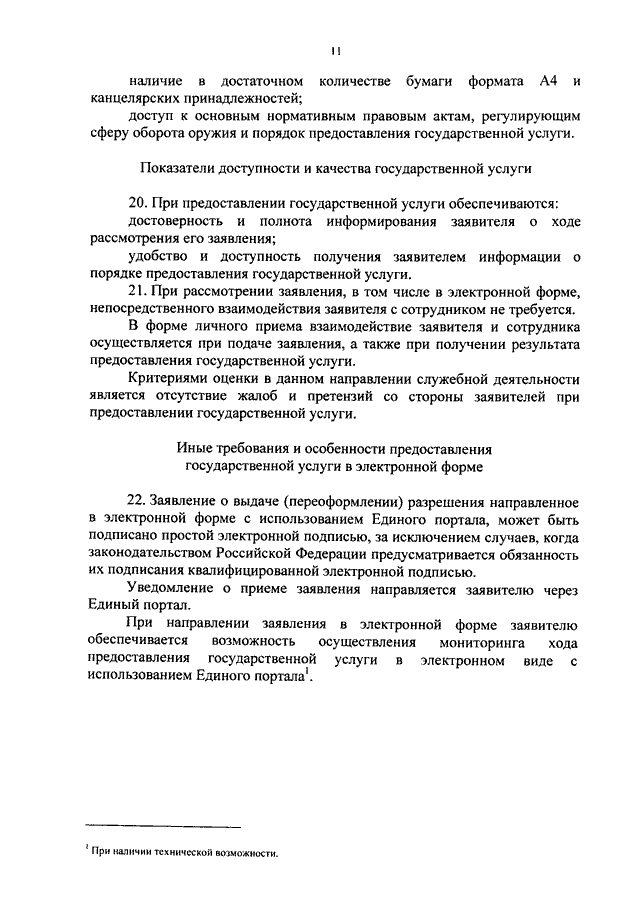 11

наличие в достаточном количестве бумаги формата А4 и канцелярских принадлежностей;

доступ к основным нормативным правовым актам, регулирующим сферу оборота оружия и порядок предоставления государственной услуги.

Показатели доступности и качества государственной услуги

20. При предоставлении государственной услуги обеспечиваются:

достоверность и полнота информирования заявителя о ходе рассмотрения его заявления;

удобство и доступность получения заявителем информации о порядке предоставления государственной услуги.

21. При рассмотрении заявления, в том числе в электронной форме, непосредственного взаимодействия заявителя с сотрудником не требуется.

В форме личного приема взаимодействие заявителя и сотрудника осуществляется при подаче заявления, а также при получении результата предоставления государственной услуги.

Критериями оценки в данном направлении служебной деятельности является отсутствие жалоб и претензий со стороны заявителей при предоставлении государственной услуги.

Иные требования и особенности предоставления государственной услуги в электронной форме

22. Заявление о выдаче (переоформлении) разрешения направленное в электронной форме с использованием Единого портала, может быть подписано простой электронной подписью, за исключением случаев, когда законодательством Российской Федерации предусматривается обязанность их подписания квалифицированной электронной подписью.

Уведомление о приеме заявления направляется заявителю через Единый портал.

При направлении заявления в электронной форме заявителю обеспечивается возможность осуществления мониторинга хода предоставления государственной услуги в электронном виде с использованием Единого портала$^1$.

$^1$ При наличии технической возможности.